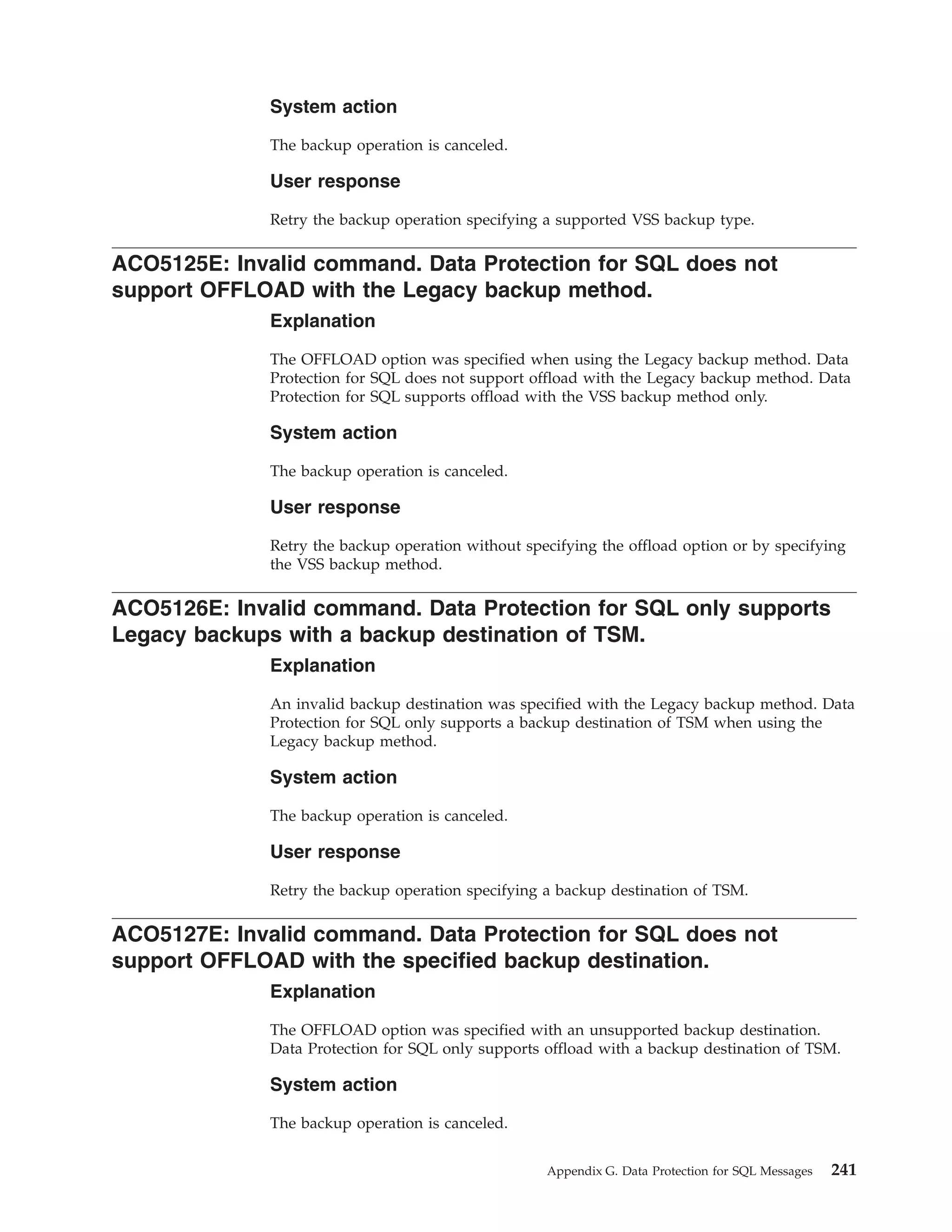 System action

The backup operation is canceled.

User response

Retry the backup operation specifying a supported VSS backup type.

ACO5125E: Invalid command. Data Protection for SQL does not support OFFLOAD with the Legacy backup method.

Explanation

The OFFLOAD option was specified when using the Legacy backup method. Data Protection for SQL does not support offload with the Legacy backup method. Data Protection for SQL supports offload with the VSS backup method only.

System action

The backup operation is canceled.

User response

Retry the backup operation without specifying the offload option or by specifying the VSS backup method.

ACO5126E: Invalid command. Data Protection for SQL only supports Legacy backups with a backup destination of TSM.

Explanation

An invalid backup destination was specified with the Legacy backup method. Data Protection for SQL only supports a backup destination of TSM when using the Legacy backup method.

System action

The backup operation is canceled.

User response

Retry the backup operation specifying a backup destination of TSM.

ACO5127E: Invalid command. Data Protection for SQL does not support OFFLOAD with the specified backup destination.

Explanation

The OFFLOAD option was specified with an unsupported backup destination. Data Protection for SQL only supports offload with a backup destination of TSM.

System action

The backup operation is canceled.

Appendix G. Data Protection for SQL Messages 241